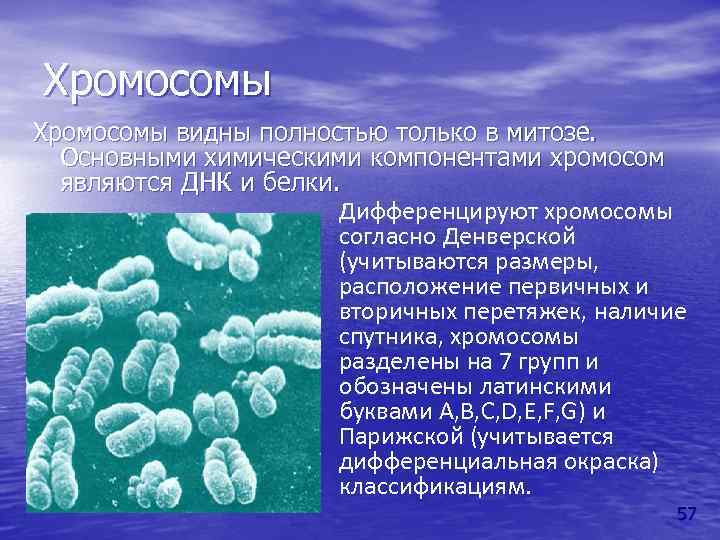 Хромосомы

Хромосомы видны полностью только в митозе. Основными химическими компонентами хромосом являются ДНК и белки.

Дифференцируют хромосомы согласно Денверской (учитываются размеры, расположение первичных и вторичных перетяжек, наличие спутника, хромосомы разделены на 7 групп и обозначены латинскими буквами A,B,C,D,E,F,G) и Парижской (учитывается дифференциальная окраска) классификациям.

57